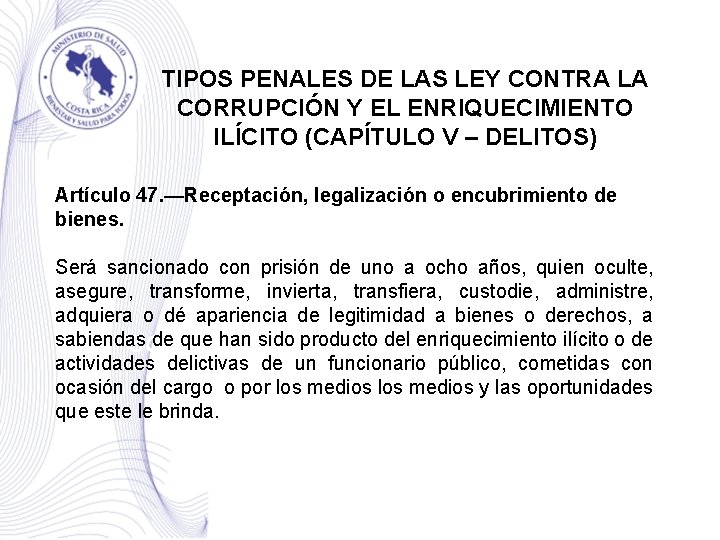 MINISTERIO DE SALUD
COSTA RICA
BIENESTAR Y SALUD PARA TODOS

TIPOS PENALES DE LAS LEY CONTRA LA CORRUPCIÓN Y EL ENRIQUECIMIENTO ILÍCITO (CAPÍTULO V – DELITOS)

Artículo 47.—Receptación, legalización o encubrimiento de bienes.

Será sancionado con prisión de uno a ocho años, quien oculte, asegure, transforme, invierta, transfiera, custodie, administre, adquiera o dé apariencia de legitimidad a bienes o derechos, a sabiendas de que han sido producto del enriquecimiento ilícito o de actividades delictivas de un funcionario público, cometidas con ocasión del cargo o por los medios los medios y las oportunidades que este le brinda.